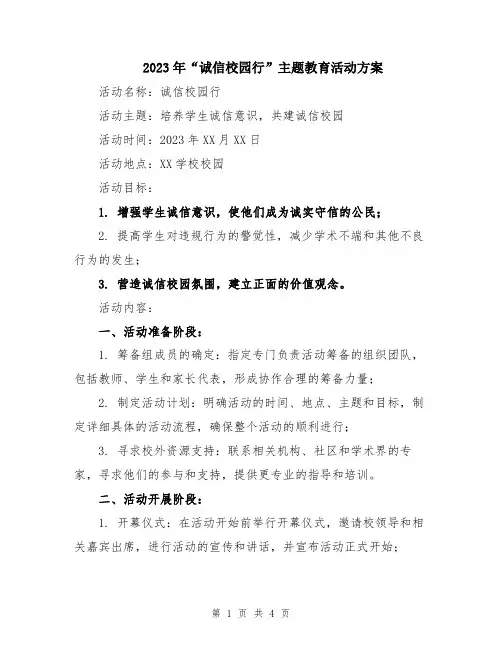 2023年“诚信校园行”主题教育活动方案

活动名称：诚信校园行

活动主题：培养学生诚信意识，共建诚信校园

活动时间：2023年XX月XX日

活动地点：XX学校校园

活动目标：

1. 增强学生诚信意识，使他们成为诚实守信的公民；

2. 提高学生对违规行为的警觉性，减少学术不端和其他不良行为的发生；

3. 营造诚信校园氛围，建立正面的价值观念。

活动内容：

一、活动准备阶段：

1. 筹备组成员的确定：指定专门负责活动筹备的组织团队，包括教师、学生和家长代表，形成协作合理的筹备力量；

2. 制定活动计划：明确活动的时间、地点、主题和目标，制定详细具体的活动流程，确保整个活动的顺利进行；

3. 寻求校外资源支持：联系相关机构、社区和学术界的专家，寻求他们的参与和支持，提供更专业的指导和培训。

二、活动开展阶段：

1. 开幕仪式：在活动开始前举行开幕仪式，邀请校领导和相关嘉宾出席，进行活动的宣传和讲话，并宣布活动正式开始；

第 1 页 共 4 页